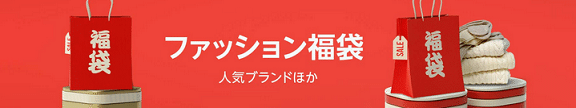 福袋

ファッション福袋

人気ブランドほか

SALE

福袋